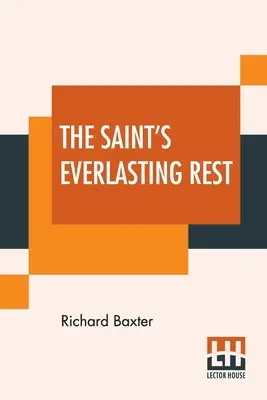 THE SAINT'S EVERLASTING REST

Richard Baxter

LH
LECTOR HOUSE